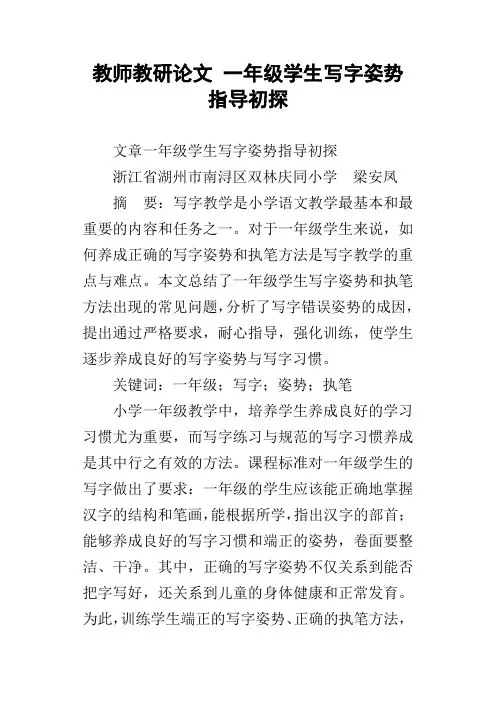 教师教研论文 一年级学生写字姿势指导初探

文章一年级学生写字姿势指导初探

浙江省湖州市南浔区双林庆同小学 梁安凤

摘 要：写字教学是小学语文教学最基本和最重要的内容和任务之一。对于一年级学生来说，如何养成正确的写字姿势和执笔方法是写字教学的重点与难点。本文总结了一年级学生写字姿势和执笔方法出现的常见问题，分析了写字错误姿势的成因，提出通过严格要求，耐心指导，强化训练，使学生逐步养成良好的写字姿势与写字习惯。

关键词：一年级；写字；姿势；执笔

小学一年级教学中，培养学生养成良好的学习习惯尤为重要，而写字练习与规范的写字习惯养成是其中行之有效的方法。课程标准对一年级学生的写字做出了要求：一年级的学生应该能正确地掌握汉字的结构和笔画，能根据所学，指出汉字的部首；能够养成良好的写字习惯和端正的姿势，卷面要整洁、干净。其中，正确的写字姿势不仅关系到能否把字写好，还关系到儿童的身体健康和正常发育。为此，训练学生端正的写字姿势、正确的执笔方法，